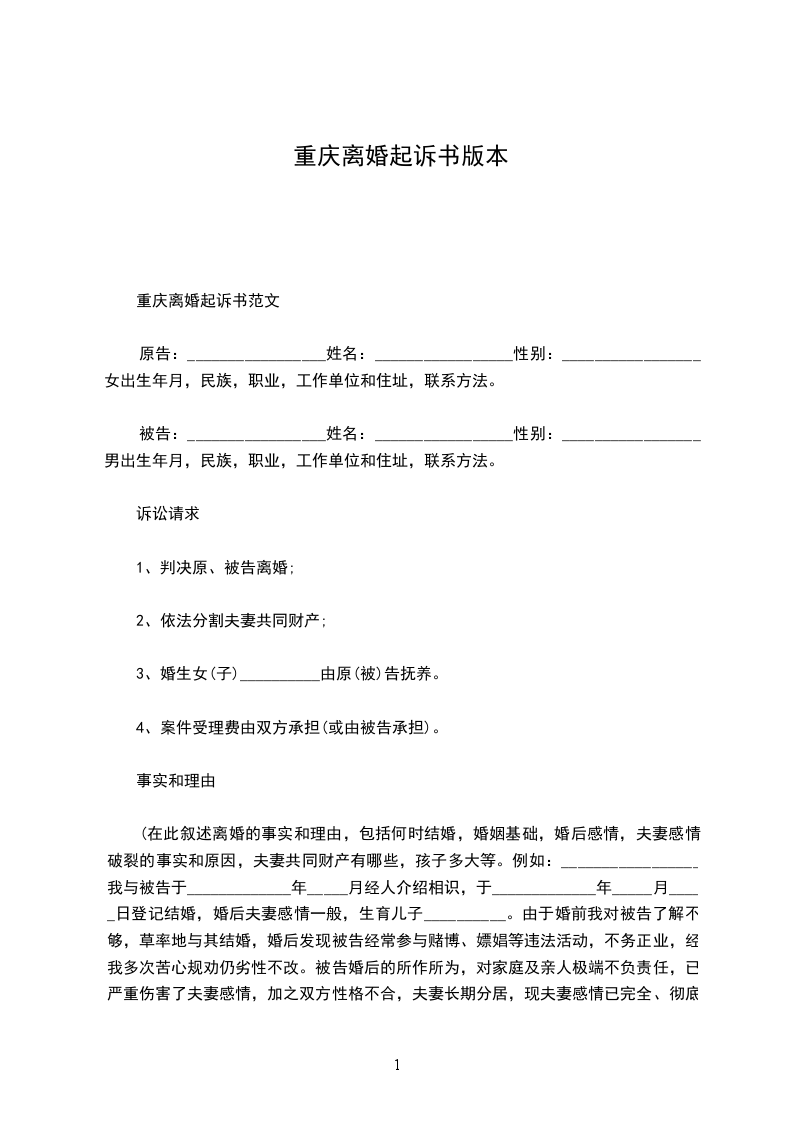 重庆离婚起诉书版本

重庆离婚起诉书范文

原告：_________________姓名：_________________性别：_________________女出生年月，民族，职业，工作单位和住址，联系方法。

被告：_________________姓名：_________________性别：_________________男出生年月，民族，职业，工作单位和住址，联系方法。

诉讼请求

1、判决原、被告离婚;

2、依法分割夫妻共同财产;

3、婚生女(子)__________由原(被)告抚养。

4、案件受理费由双方承担(或由被告承担)。

事实和理由

(在此叙述离婚的事实和理由，包括何时结婚，婚姻基础，婚后感情，夫妻感情破裂的事实和原因，夫妻共同财产有哪些，孩子多大等。例如：_________________我与被告于_____________年_____月经人介绍相识，于_____________年_____月_____日登记结婚，婚后夫妻感情一般，生育儿子__________。由于婚前我对被告了解不够，草率地与其结婚，婚后发现被告经常参与赌博、嫖娼等违法活动，不务正业，经我多次苦心规劝仍劣性不改。被告婚后的所作所为，对家庭及亲人极端不负责任，已严重伤害了夫妻感情，加之双方性格不合，夫妻长期分居，现夫妻感情已完全、彻底

1